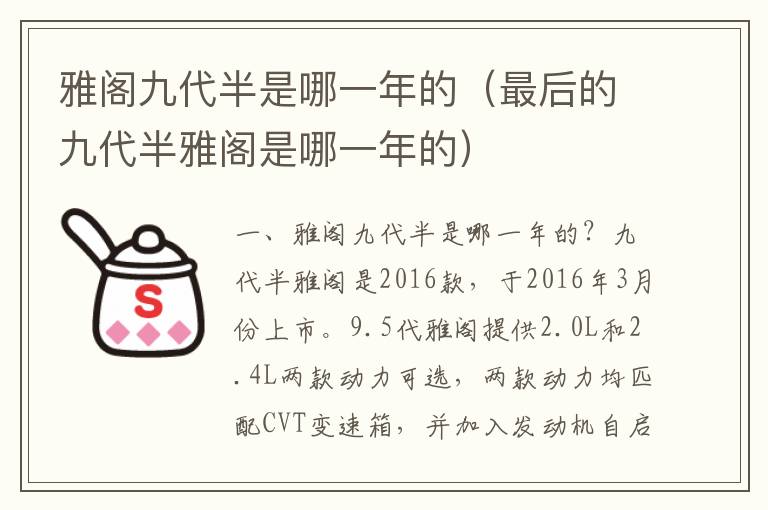 雅阁九代半是哪一年的（最后的九代半雅阁是哪一年的）

S

一、雅阁九代半是哪一年的？九代半雅阁是2016款，于2016年3月份上市。9.5代雅阁提供2.0L和2.4L两款动力可选，两款动力均匹配CVT变速箱，并加入发动机自启